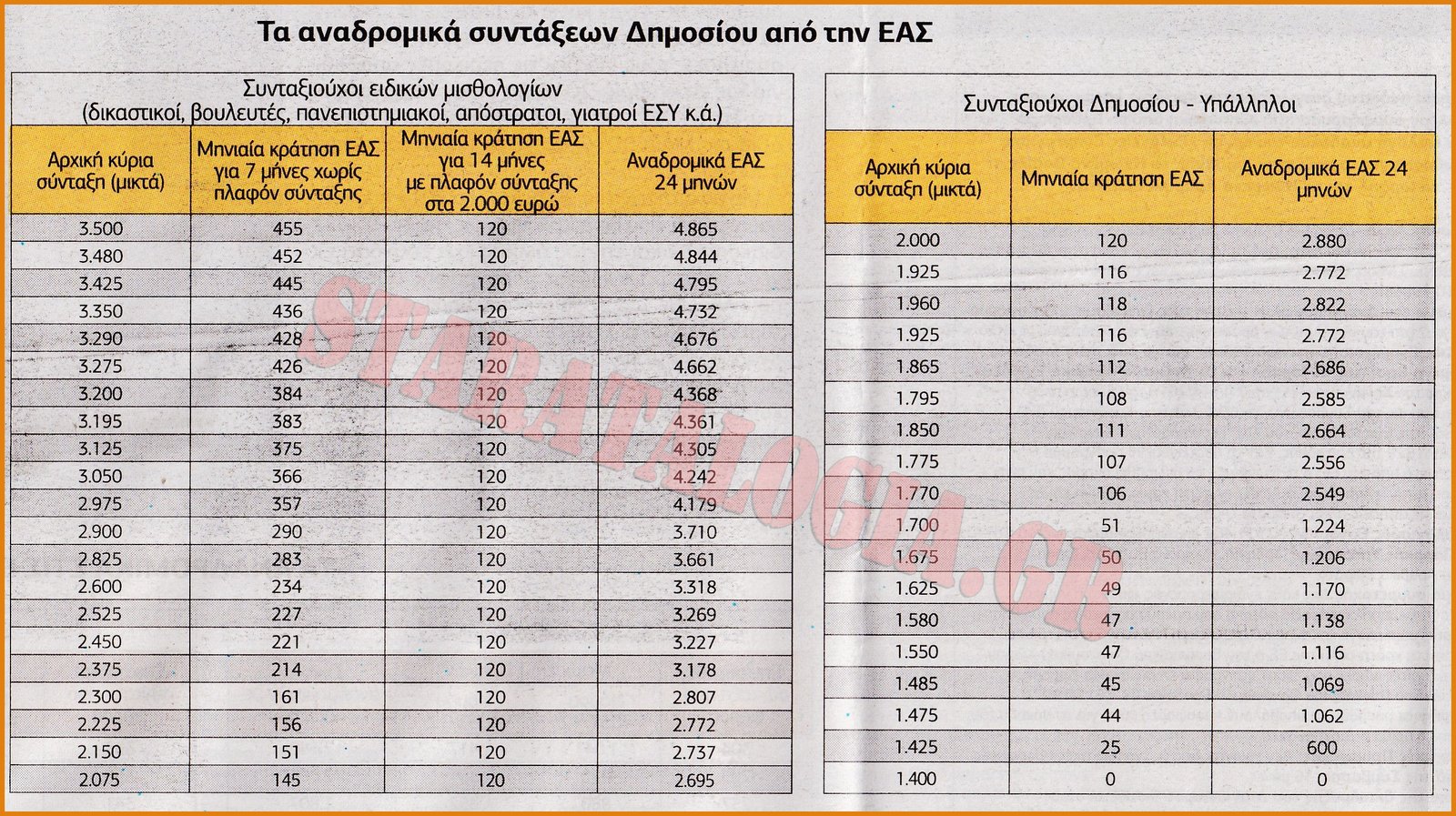 Τα αναδρομικά συντάξεων Δημοσίου από την ΕΑΣ

Συνταξιούχοι ειδικών μισθολογίων
(δικαστικοί, βουλευτές, πανεπιστημιακοί, απόστρατοι, γιατροί ΕΣΥ κ.ά.)

| Αρχική κύρια σύνταξη (μικτά) | Μηνιαία κράτηση ΕΑΣ για 7 μήνες χωρίς πλαφόν σύνταξης | Μηνιαία κράτηση ΕΑΣ για 14 μήνες με πλαφόν σύνταξης στα 2.000 ευρώ | Αναδρομικά ΕΑΣ 24 μηνών |
|---|---|---|---|
| 3.500 | 455 | 120 | 4.865 |
| 3.480 | 452 | 120 | 4.844 |
| 3.425 | 445 | 120 | 4.795 |
| 3.350 | 436 | 120 | 4.732 |
| 3.290 | 428 | 120 | 4.676 |
| 3.275 | 426 | 120 | 4.662 |
| 3.200 | 384 | 120 | 4.368 |
| 3.195 | 383 | 120 | 4.361 |
| 3.125 | 375 | 120 | 4.305 |
| 3.050 | 366 | 120 | 4.242 |
| 2.975 | 357 | 120 | 4.179 |
| 2.900 | 290 | 120 | 3.710 |
| 2.825 | 283 | 120 | 3.661 |
| 2.600 | 234 | 120 | 3.318 |
| 2.525 | 227 | 120 | 3.269 |
| 2.450 | 221 | 120 | 3.227 |
| 2.375 | 214 | 120 | 3.178 |
| 2.300 | 161 | 120 | 2.807 |
| 2.225 | 156 | 120 | 2.772 |
| 2.150 | 151 | 120 | 2.737 |
| 2.075 | 145 | 120 | 2.695 |

Συνταξιούχοι Δημοσίου - Υπάλληλοι

| Αρχική κύρια σύνταξη (μικτά) | Μηνιαία κράτηση ΕΑΣ | Αναδρομικά ΕΑΣ 24 μηνών |
|---|---|---|
| 2.000 | 120 | 2.880 |
| 1.925 | 116 | 2.772 |
| 1.960 | 118 | 2.822 |
| 1.925 | 116 | 2.772 |
| 1.865 | 112 | 2.686 |
| 1.795 | 108 | 2.585 |
| 1.850 | 111 | 2.664 |
| 1.775 | 107 | 2.556 |
| 1.770 | 106 | 2.549 |
| 1.700 | 51 | 1.224 |
| 1.675 | 50 | 1.206 |
| 1.625 | 49 | 1.170 |
| 1.580 | 47 | 1.138 |
| 1.550 | 47 | 1.116 |
| 1.485 | 45 | 1.069 |
| 1.475 | 44 | 1.062 |
| 1.425 | 25 | 600 |
| 1.400 | 0 | 0 |

STARATALOGIA.GR